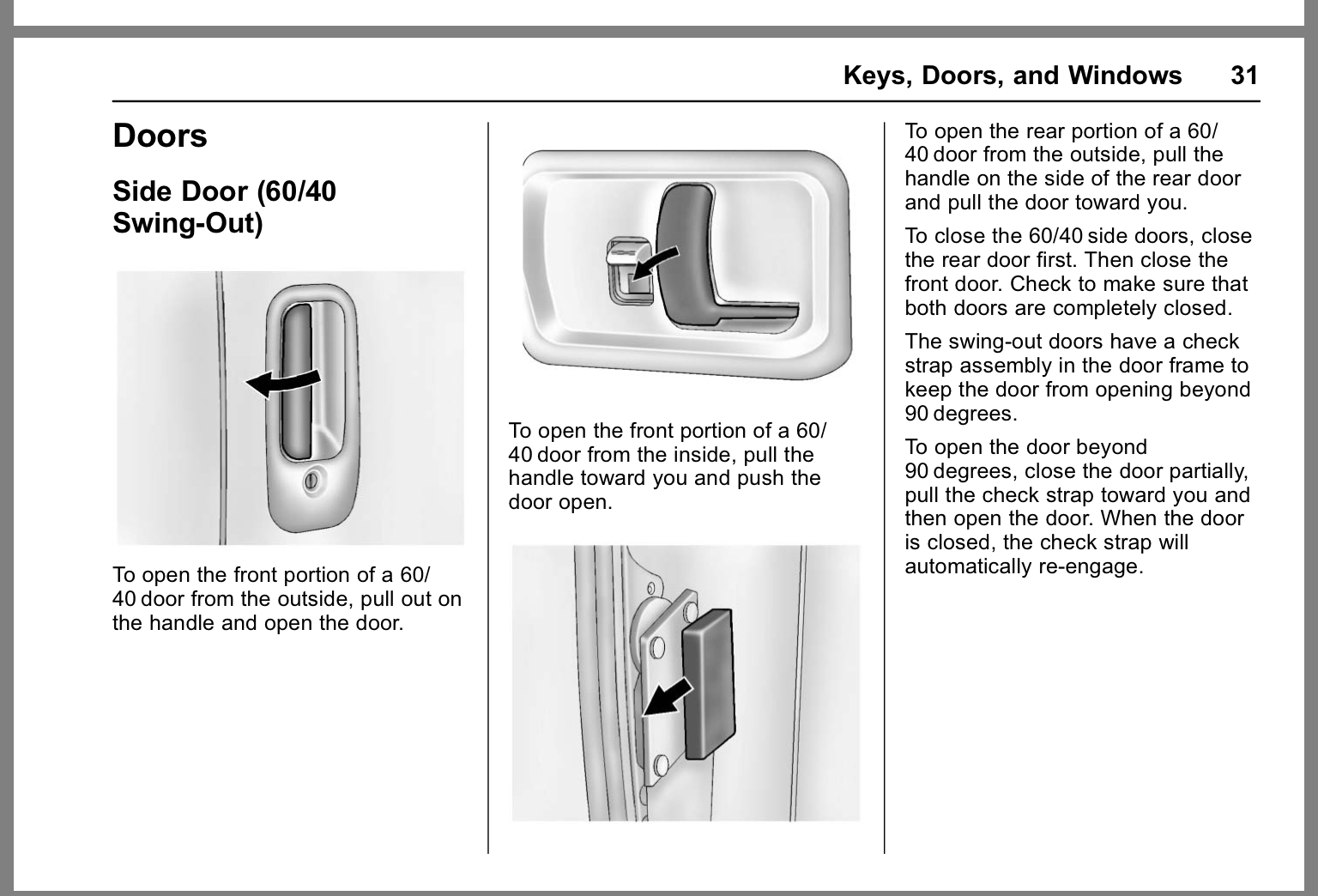 Keys, Doors, and Windows 31

Doors

Side Door (60/40 Swing-Out)

To open the front portion of a 60/40 door from the outside, pull out on the handle and open the door.

To open the front portion of a 60/40 door from the inside, pull the handle toward you and push the door open.

To open the rear portion of a 60/40 door from the outside, pull the handle on the side of the rear door and pull the door toward you.

To close the 60/40 side doors, close the rear door first. Then close the front door. Check to make sure that both doors are completely closed.

The swing-out doors have a check strap assembly in the door frame to keep the door from opening beyond 90 degrees.

To open the door beyond 90 degrees, close the door partially, pull the check strap toward you and then open the door. When the door is closed, the check strap will automatically re-engage.